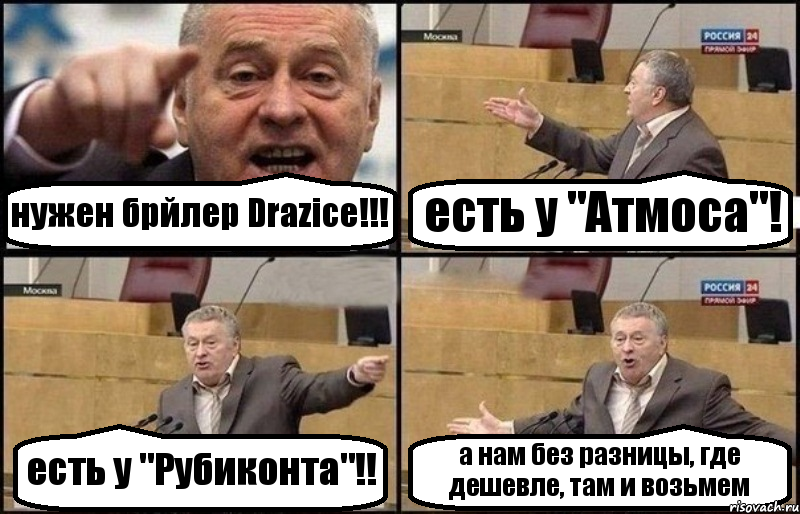 нужен брйлер Drazice!!!

Москва

РОССИЯ 24
ПРЯМОЙ ЭФИР

есть у "Атмоса"!

Москва

есть у "Рубиконта"!!

РОССИЯ 24
ПРЯМОЙ ЭФИР

а нам без разницы, где дешевле, там и возьмем

risovach.ru